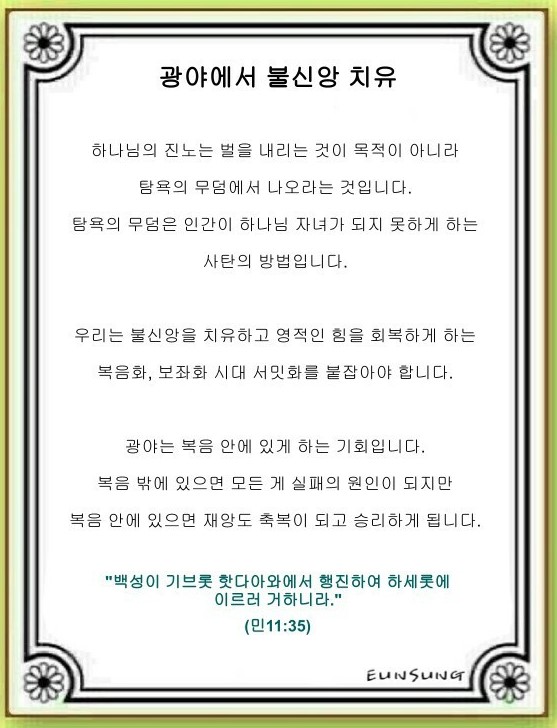 광야에서 불신앙 치유

하나님의 진노는 벌을 내리는 것이 목적이 아니라

탐욕의 무덤에서 나오라는 것입니다.

탐욕의 무덤은 인간이 하나님 자녀가 되지 못하게 하는

사탄의 방법입니다.

우리는 불신앙을 치유하고 영적인 힘을 회복하게 하는

복음화, 보좌화 시대 서밋화를 붙잡아야 합니다.

광야는 복음 안에 있게 하는 기회입니다.

복음 밖에 있으면 모든 게 실패의 원인이 되지만

복음 안에 있으면 재앙도 축복이 되고 승리하게 됩니다.

"백성이 기브롯 핫다아와에서 행진하여 하세롯에 이르러 거하니라."

(민11:35)

EUNSUNG